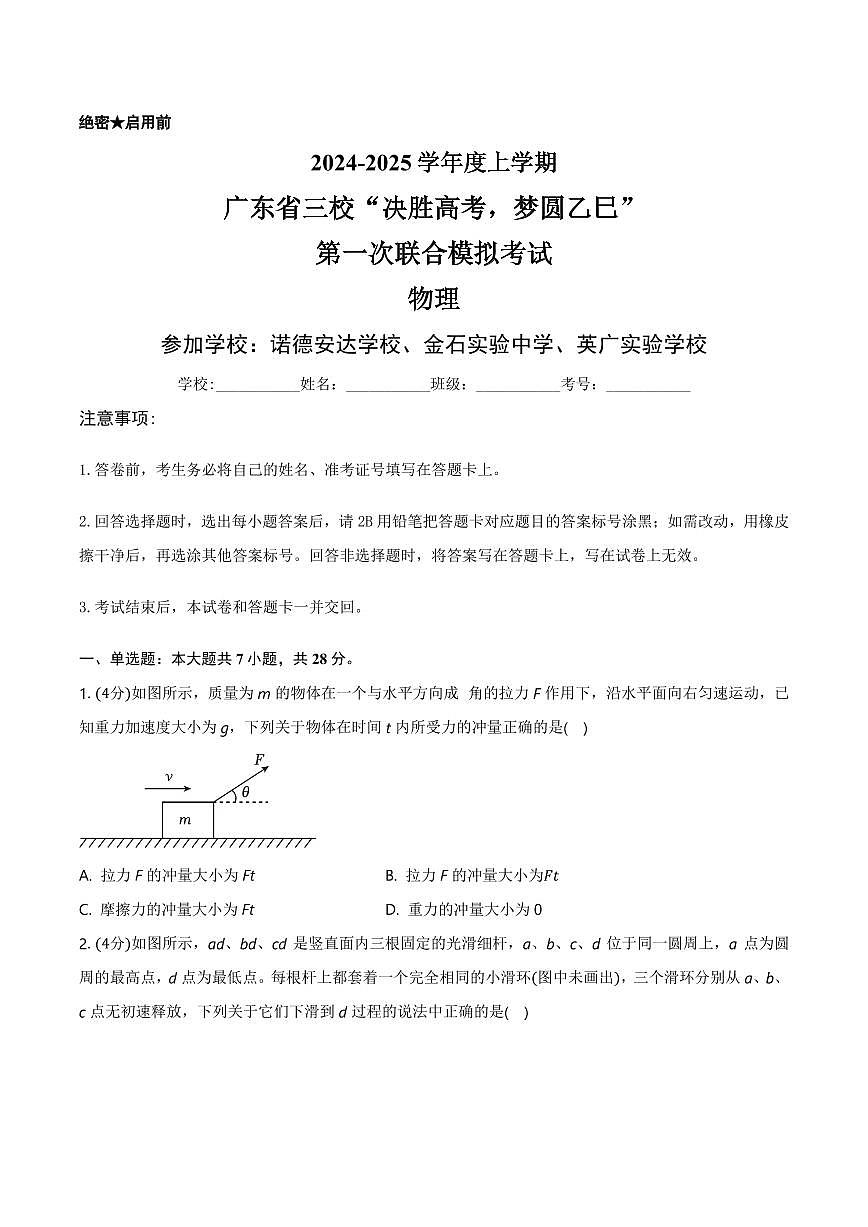 绝密★启用前

2024-2025 学年度上学期

广东省三校“决胜高考，梦圆乙巳”

第一次联合模拟考试

物理

参加学校：诺德安达学校、金石实验中学、英广实验学校

学校:___________姓名：___________班级：___________考号：___________

注意事项:

1. 答卷前，考生务必将自己的姓名、准考证号填写在答题卡上。

2. 回答选择题时，选出每小题答案后，请 2B 用铅笔把答题卡对应题目的答案标号涂黑；如需改动，用橡皮擦干净后，再选涂其他答案标号。回答非选择题时，将答案写在答题卡上，写在试卷上无效。

3. 考试结束后，本试卷和答题卡一并交回。

一、单选题：本大题共 7 小题，共 28 分。

1. (4分)如图所示，质量为 $m$ 的物体在一个与水平方向成 角的拉力 $F$ 作用下，沿水平面向右匀速运动，已知重力加速度大小为 $g$，下列关于物体在时间 $t$ 内所受力的冲量正确的是( )

$v$ $F$ $\theta$ $m$

A. 拉力 $F$ 的冲量大小为 $Ft$

B. 拉力 $F$ 的冲量大小为$Ft$

C. 摩擦力的冲量大小为 $Ft$

D. 重力的冲量大小为 0

2. (4分)如图所示，$ad$、$bd$、$cd$ 是竖直面内三根固定的光滑细杆，$a$、$b$、$c$、$d$ 位于同一圆周上，$a$ 点为圆周的最高点，$d$ 点为最低点。每根杆上都套着一个完全相同的小滑环(图中未画出)，三个滑环分别从 $a$、$b$、$c$ 点无初速释放，下列关于它们下滑到 $d$ 过程的说法中正确的是( )